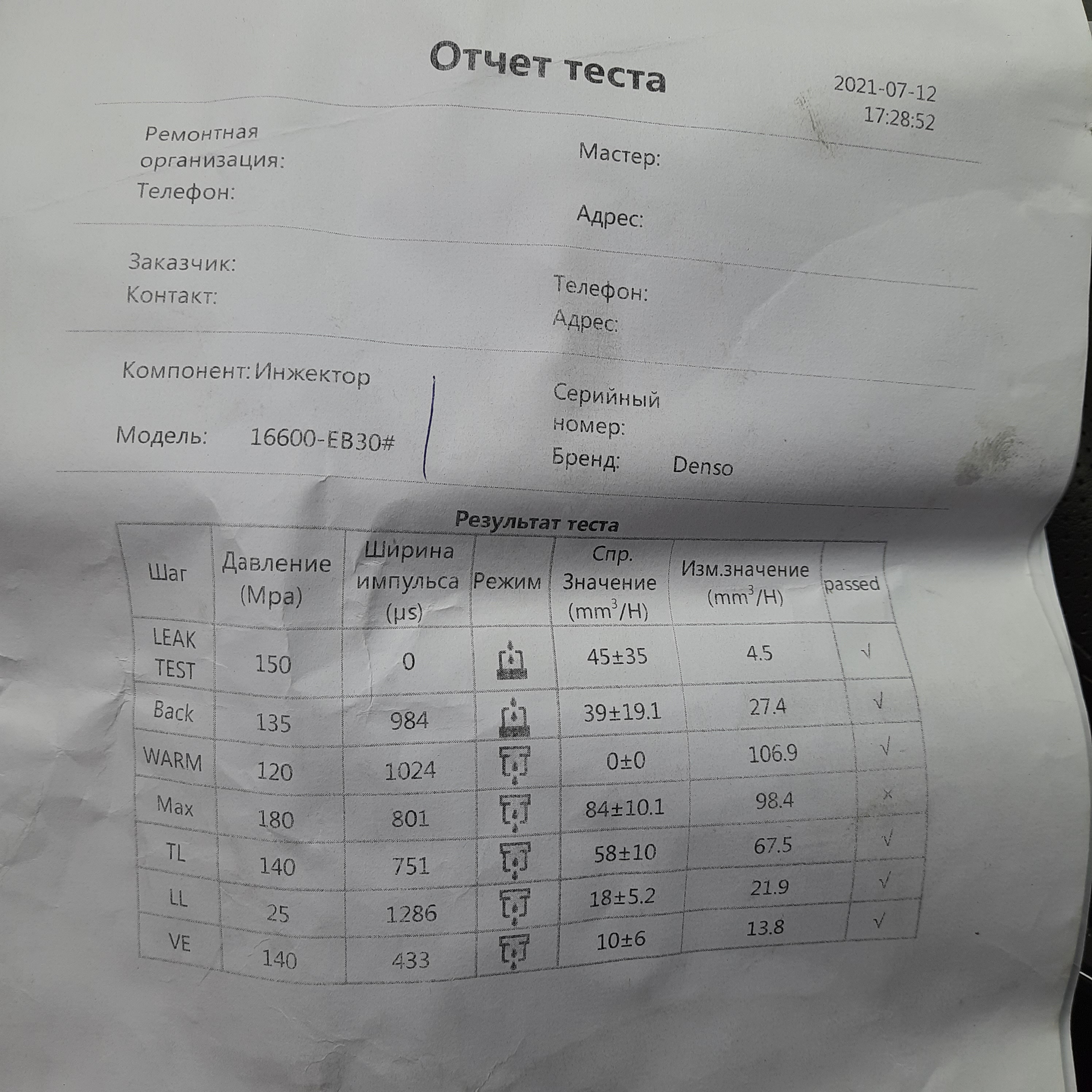 Отчет теста

2021-07-12
17:28:52

Ремонтная организация:
Телефон:

Мастер:

Адрес:

Заказчик:
Контакт:

Телефон:
Адрес:

Компонент: Инжектор

Модель: 16600-EB30#

Серийный номер:

Бренд: Denso

Результат теста

| Шаг | Давление (Mpa) | Ширина импульса (μs) | Режим | Спр. Значение ($mm^3$/H) | Изм.значение ($mm^3$/H) | passed |
|---|---|---|---|---|---|---|
| LEAK TEST | 150 | 0 | | 45±35 | 4.5 | √ |
| Back | 135 | 984 | | 39±19.1 | 27.4 | √ |
| WARM | 120 | 1024 | | 0±0 | 106.9 | √ |
| Max | 180 | 801 | | 84±10.1 | 98.4 | × |
| TL | 140 | 751 | | 58±10 | 67.5 | √ |
| LL | 25 | 1286 | | 18±5.2 | 21.9 | √ |
| VE | 140 | 433 | | 10±6 | 13.8 | √ |